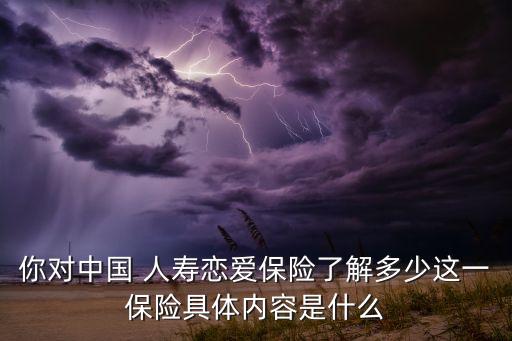 你对中国 人寿恋爱保险了解多少这一保险具体内容是什么